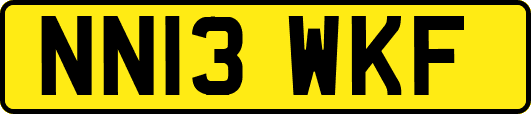 NN13 WKF